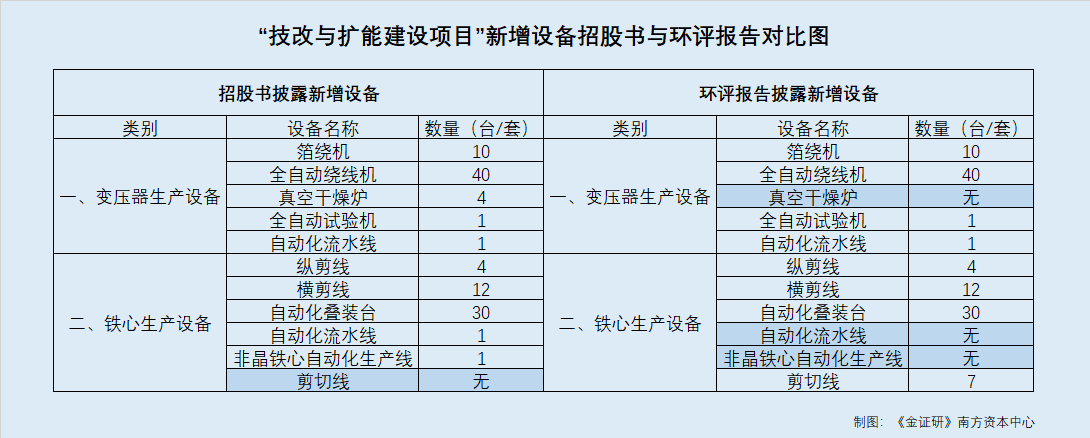 “技改与扩能建设项目”新增设备招股书与环评报告对比图

| 招股书披露新增设备 | | | 环评报告披露新增设备 | | |
|---|---|---|---|---|---|
| 类别 | 设备名称 | 数量（台/套） | 类别 | 设备名称 | 数量（台/套） |
| 一、变压器生产设备 | 箔绕机 | 10 | 一、变压器生产设备 | 箔绕机 | 10 |
| | 全自动绕线机 | 40 | | 全自动绕线机 | 40 |
| | 真空干燥炉 | 4 | | 真空干燥炉 | 无 |
| | 全自动试验机 | 1 | | 全自动试验机 | 1 |
| | 自动化流水线 | 1 | | 自动化流水线 | 1 |
| 二、铁心生产设备 | 纵剪线 | 4 | 二、铁心生产设备 | 纵剪线 | 4 |
| | 横剪线 | 12 | | 横剪线 | 12 |
| | 自动化叠装台 | 30 | | 自动化叠装台 | 30 |
| | 自动化流水线 | 1 | | 自动化流水线 | 无 |
| | 非晶铁心自动化生产线 | 1 | | 非晶铁心自动化生产线 | 无 |
| | 剪切线 | 无 | | 剪切线 | 7 |

制图：《金证研》南方资本中心